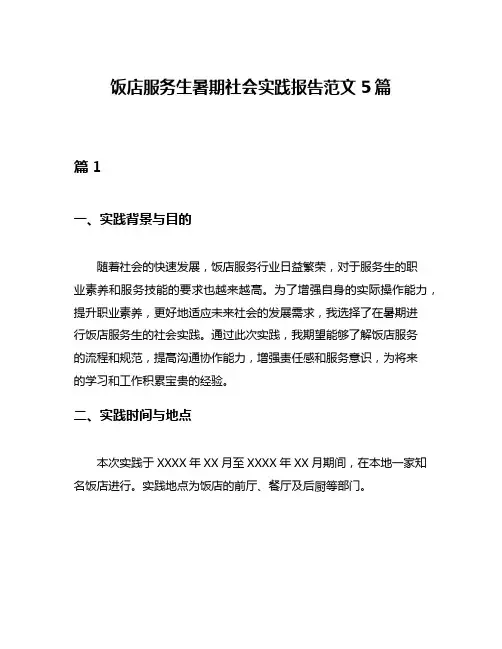 饭店服务生暑期社会实践报告范文 5 篇

篇 1

一、实践背景与目的

随着社会的快速发展，饭店服务行业日益繁荣，对于服务生的职业素养和服务技能的要求也越来越高。为了增强自身的实际操作能力，提升职业素养，更好地适应未来社会的发展需求，我选择了在暑期进行饭店服务生的社会实践。通过此次实践，我期望能够了解饭店服务的流程和规范，提高沟通协作能力，增强责任感和服务意识，为将来的学习和工作积累宝贵的经验。

二、实践时间与地点

本次实践于 XXXX 年 XX 月至 XXXX 年 XX 月期间，在本地一家知名饭店进行。实践地点为饭店的前厅、餐厅及后厨等部门。